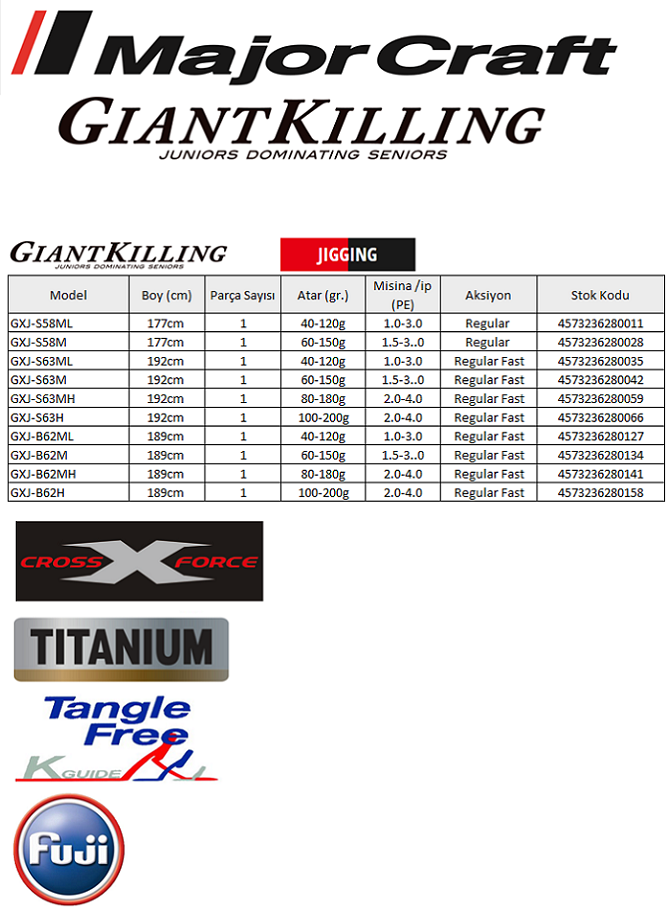 Major Craft

GIANTKILLING
JUNIORS DOMINATING SENIORS

GIANTKILLING
JUNIORS DOMINATING SENIORS

JIGGING

| Model | Boy (cm) | Parça Sayısı | Atar (gr.) | Misina /ip (PE) | Aksiyon | Stok Kodu |
|---|---|---|---|---|---|---|
| GXJ-S58ML | 177cm | 1 | 40-120g | 1.0-3.0 | Regular | 4573236280011 |
| GXJ-S58M | 177cm | 1 | 60-150g | 1.5-3..0 | Regular | 4573236280028 |
| GXJ-S63ML | 192cm | 1 | 40-120g | 1.0-3.0 | Regular Fast | 4573236280035 |
| GXJ-S63M | 192cm | 1 | 60-150g | 1.5-3..0 | Regular Fast | 4573236280042 |
| GXJ-S63MH | 192cm | 1 | 80-180g | 2.0-4.0 | Regular Fast | 4573236280059 |
| GXJ-S63H | 192cm | 1 | 100-200g | 2.0-4.0 | Regular Fast | 4573236280066 |
| GXJ-B62ML | 189cm | 1 | 40-120g | 1.0-3.0 | Regular Fast | 4573236280127 |
| GXJ-B62M | 189cm | 1 | 60-150g | 1.5-3..0 | Regular Fast | 4573236280134 |
| GXJ-B62MH | 189cm | 1 | 80-180g | 2.0-4.0 | Regular Fast | 4573236280141 |
| GXJ-B62H | 189cm | 1 | 100-200g | 2.0-4.0 | Regular Fast | 4573236280158 |

CROSS X FORCE

TITANIUM

Tangle Free
K GUIDE

Fuji